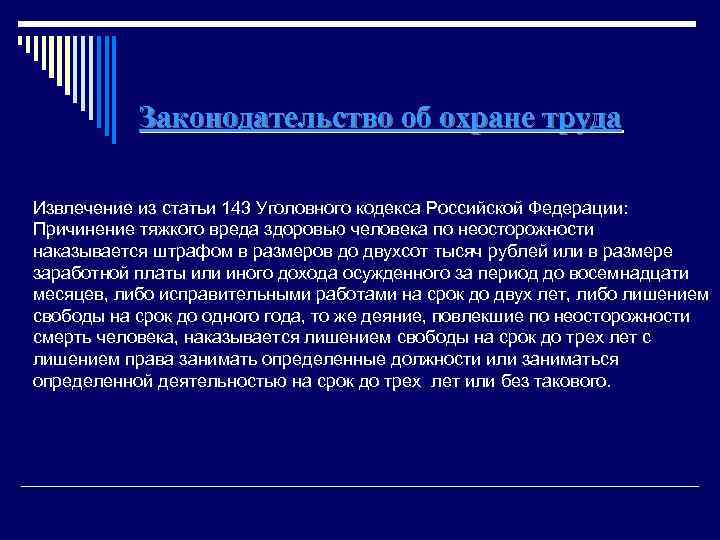 Законодательство об охране труда

Извлечение из статьи 143 Уголовного кодекса Российской Федерации: Причинение тяжкого вреда здоровью человека по неосторожности наказывается штрафом в размеров до двухсот тысяч рублей или в размере заработной платы или иного дохода осужденного за период до восемнадцати месяцев, либо исправительными работами на срок до двух лет, либо лишением свободы на срок до одного года, то же деяние, повлекшие по неосторожности смерть человека, наказывается лишением свободы на срок до трех лет с лишением права занимать определенные должности или заниматься определенной деятельностью на срок до трех лет или без такового.